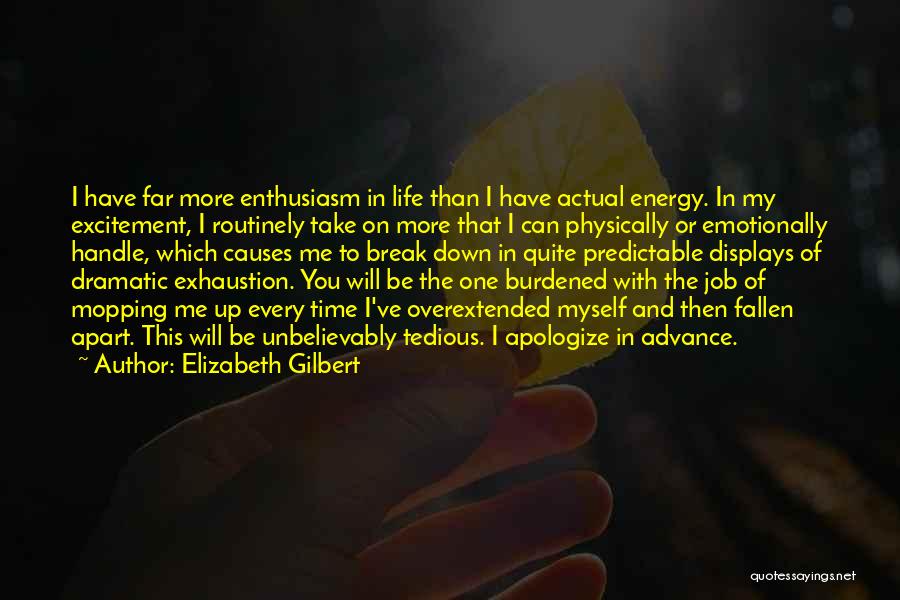 I have far more enthusiasm in life than I have actual energy. In my excitement, I routinely take on more that I can physically or emotionally handle, which causes me to break down in quite predictable displays of dramatic exhaustion. You will be the one burdened with the job of mopping me up every time I've overextended myself and then fallen apart. This will be unbelievably tedious. I apologize in advance.
~ Author: Elizabeth Gilbert

quotessayings.net